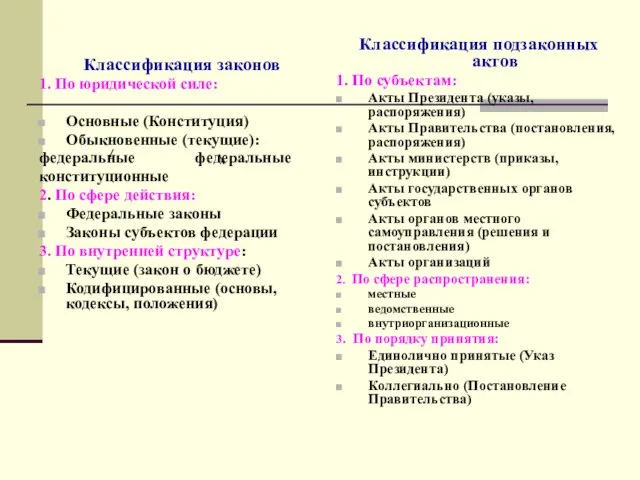 Классификация законов

1. По юридической силе:

Основные (Конституция)

Обыкновенные (текущие): федеральные федеральные конституционные

2. По сфере действия:

Федеральные законы

Законы субъектов федерации

3. По внутренней структуре:

Текущие (закон о бюджете)

Кодифицированные (основы, кодексы, положения)

Классификация подзаконных актов

1. По субъектам:

Акты Президента (указы, распоряжения)

Акты Правительства (постановления, распоряжения)

Акты министерств (приказы, инструкции)

Акты государственных органов субъектов

Акты органов местного самоуправления (решения и постановления)

Акты организаций

2. По сфере распространения:

местные

ведомственные

внутриорганизационные

3. По порядку принятия:

Единолично принятые (Указ Президента)

Коллегиально (Постановление Правительства)